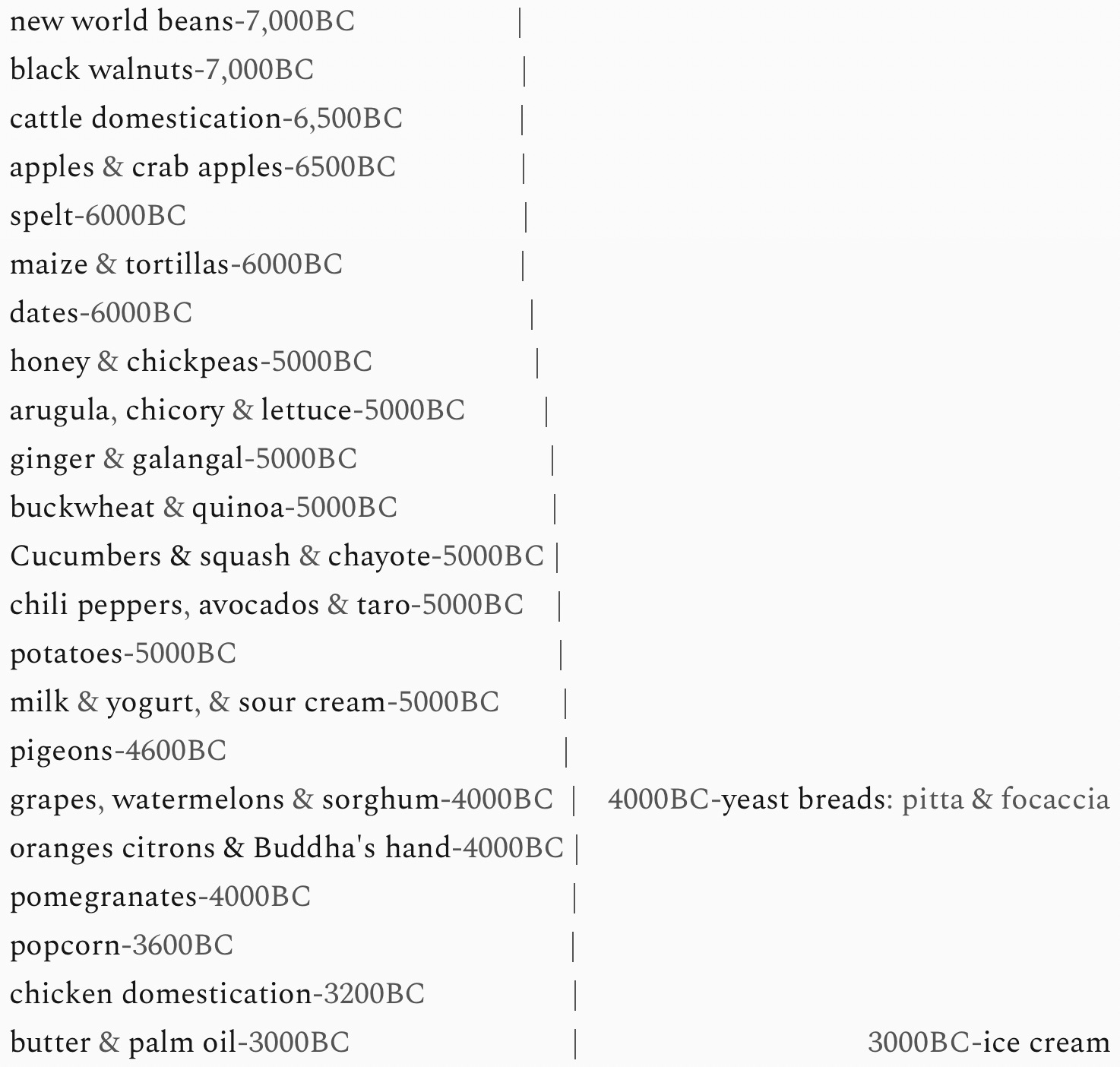 new world beans-7,000BC |
black walnuts-7,000BC |
cattle domestication-6,500BC |
apples & crab apples-6500BC |
spelt-6000BC |
maize & tortillas-6000BC |
dates-6000BC |
honey & chickpeas-5000BC |
arugula, chicory & lettuce-5000BC |
ginger & galangal-5000BC |
buckwheat & quinoa-5000BC |
Cucumbers & squash & chayote-5000BC |
chili peppers, avocados & taro-5000BC |
potatoes-5000BC |
milk & yogurt, & sour cream-5000BC |
pigeons-4600BC |
grapes, watermelons & sorghum-4000BC | 4000BC-yeast breads: pitta & focaccia
oranges citrons & Buddha's hand-4000BC |
pomegranates-4000BC |
popcorn-3600BC |
chicken domestication-3200BC |
butter & palm oil-3000BC | 3000BC-ice cream